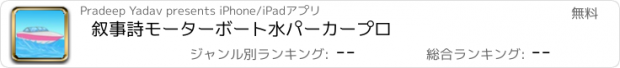 Pradeep Yadav presents iPhone/iPadアプリ

無料

叙事詩モーターボート水パーカープロ

ジャンル別ランキング: --

総合ランキング: --